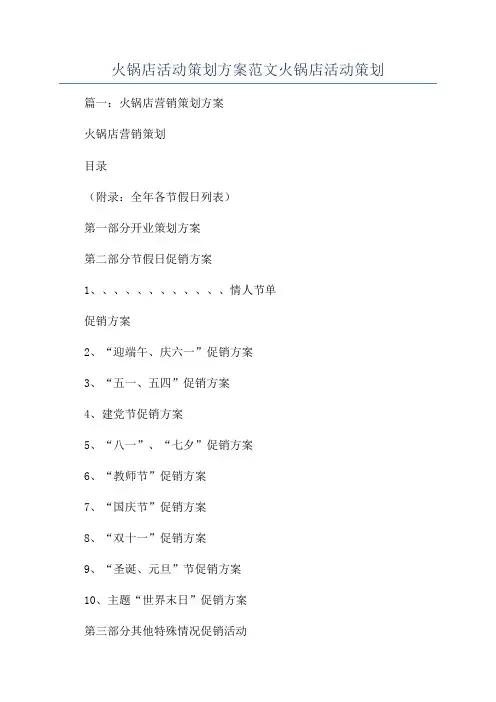 火锅店活动策划方案范文火锅店活动策划

篇一：火锅店营销策划方案

火锅店营销策划

目录

（附录：全年各节假日列表）

第一部分开业策划方案

第二部分节假日促销方案

1、、、、、、、、、、、、情人节单

促销方案

2、“迎端午、庆六一”促销方案

3、“五一、五四”促销方案

4、建党节促销方案

5、“八一”、“七夕”促销方案

6、“教师节”促销方案

7、“国庆节”促销方案

8、“双十一”促销方案

9、“圣诞、元旦”节促销方案

10、主题“世界末日”促销方案

第三部分其他特殊情况促销活动